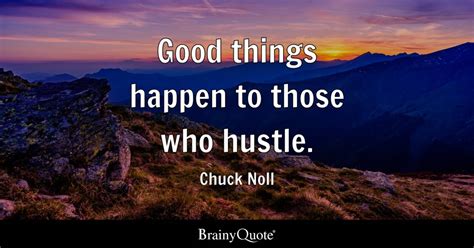 Good things happen to those who hustle.

Chuck Noll

BrainyQuote®